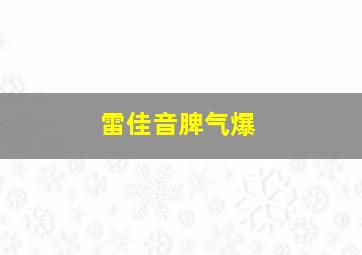 雷佳音脾气爆